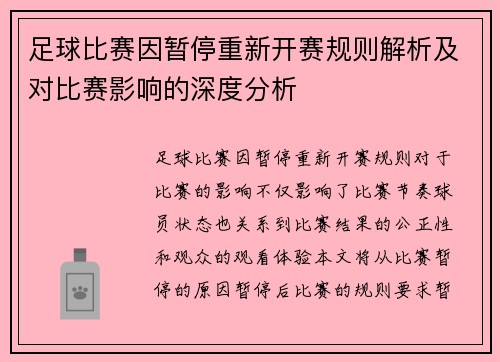 足球比赛因暂停重新开赛规则解析及对比赛影响的深度分析

足球比赛因暂停重新开赛规则对于比赛的影响不仅影响了比赛节奏球员状态也关系到比赛结果的公正性和观众的观看体验本文将从比赛暂停的原因暂停后比赛的规则要求暂